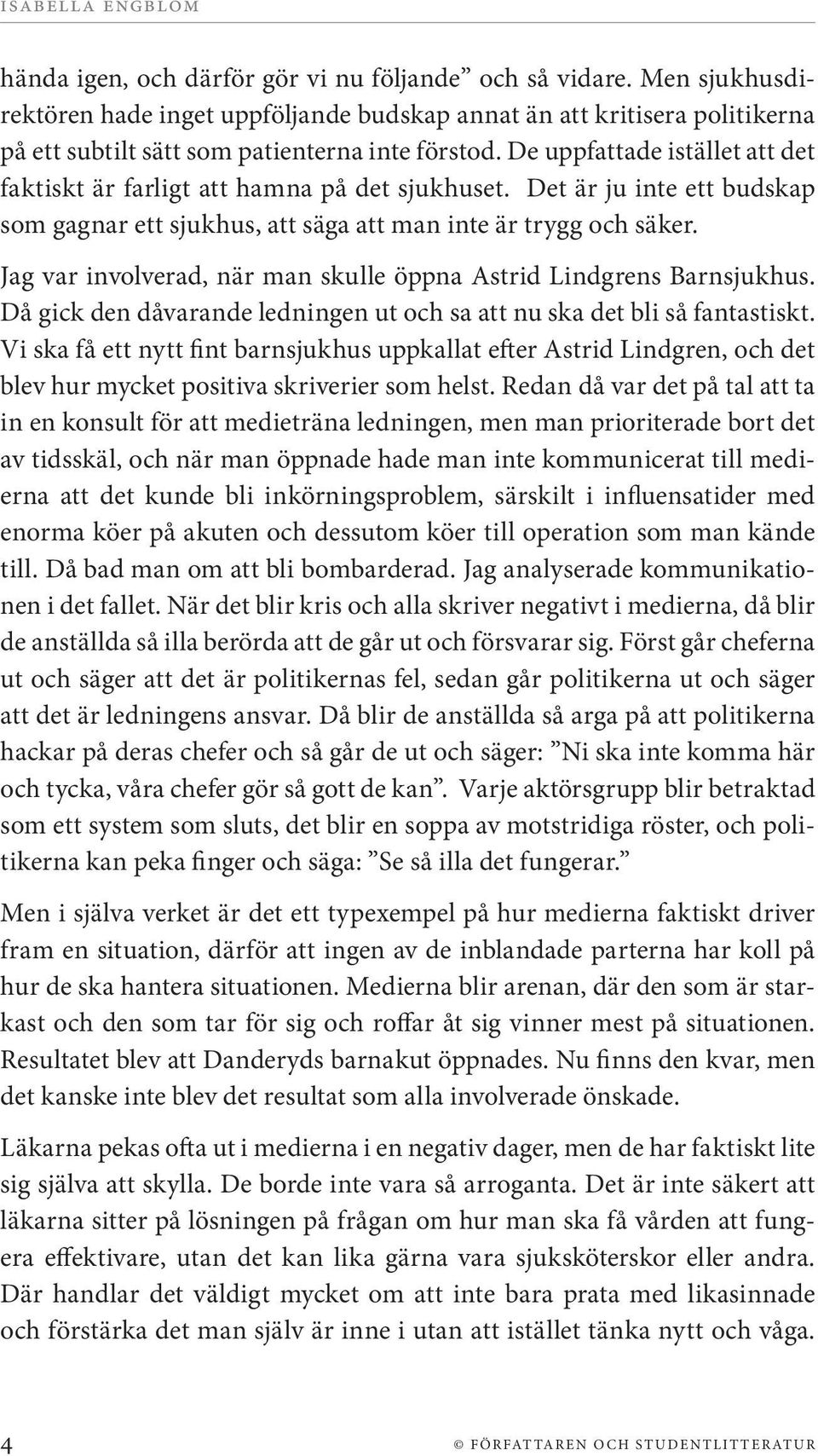 ISABELLA ENGBLOM

hända igen, och därför gör vi nu följande” och så vidare. Men sjukhusdirektören hade inget uppföljande budskap annat än att kritisera politikerna på ett subtilt sätt som patienterna inte förstod. De uppfattade istället att det faktiskt är farligt att hamna på det sjukhuset. Det är ju inte ett budskap som gagnar ett sjukhus, att säga att man inte är trygg och säker.

Jag var involverad, när man skulle öppna Astrid Lindgrens Barnsjukhus. Då gick den dåvarande ledningen ut och sa att nu ska det bli så fantastiskt. Vi ska få ett nytt fint barnsjukhus uppkallat efter Astrid Lindgren, och det blev hur mycket positiva skriverier som helst. Redan då var det på tal att ta in en konsult för att medieträna ledningen, men man prioriterade bort det av tidsskäl, och när man öppnade hade man inte kommunicerat till medierna att det kunde bli inkörningsproblem, särskilt i influensatider med enorma köer på akuten och dessutom köer till operation som man kände till. Då bad man om att bli bombarderad. Jag analyserade kommunikationen i det fallet. När det blir kris och alla skriver negativt i medierna, då blir de anställda så illa berörda att de går ut och försvarar sig. Först går cheferna ut och säger att det är politikernas fel, sedan går politikerna ut och säger att det är ledningens ansvar. Då blir de anställda så arga på att politikerna hackar på deras chefer och så går de ut och säger: ”Ni ska inte komma här och tycka, våra chefer gör så gott de kan”. Varje aktörsgrupp blir betraktad som ett system som sluts, det blir en soppa av motstridiga röster, och politikerna kan peka finger och säga: ”Se så illa det fungerar.”

Men i själva verket är det ett typexempel på hur medierna faktiskt driver fram en situation, därför att ingen av de inblandade parterna har koll på hur de ska hantera situationen. Medierna blir arenan, där den som är starkast och den som tar för sig och roffar åt sig vinner mest på situationen. Resultatet blev att Danderyds barnakut öppnades. Nu finns den kvar, men det kanske inte blev det resultat som alla involverade önskade.

Läkarna pekas ofta ut i medierna i en negativ dager, men de har faktiskt lite sig själva att skylla. De borde inte vara så arroganta. Det är inte säkert att läkarna sitter på lösningen på frågan om hur man ska få vården att fungera effektivare, utan det kan lika gärna vara sjuksköterskor eller andra. Där handlar det väldigt mycket om att inte bara prata med likasinnade och förstärka det man själv är inne i utan att istället tänka nytt och våga.

4 © FÖRFATTAREN OCH STUDENTLITTERATUR